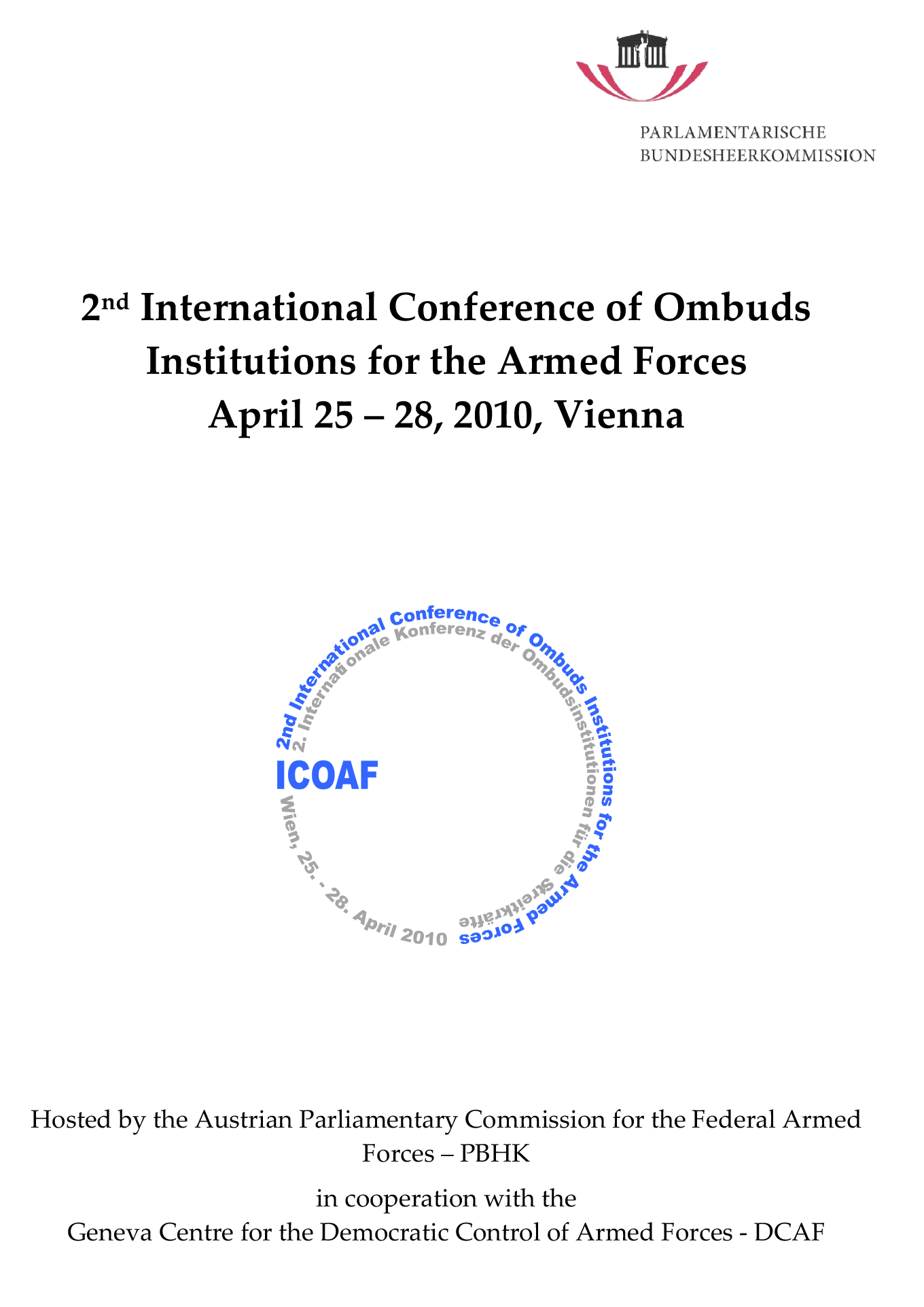 PARLAMENTARISCHE
BUNDESHEERKOMMISSION

2nd International Conference of Ombuds Institutions for the Armed Forces
April 25 – 28, 2010, Vienna

2nd International Conference of Ombuds Institutions for the Armed Forces
2. Internationale Konferenz der Ombudsinstitutionen für die Streitkräfte
ICOAF
Wien, 25. - 28. April 2010

Hosted by the Austrian Parliamentary Commission for the Federal Armed Forces – PBHK

in cooperation with the
Geneva Centre for the Democratic Control of Armed Forces - DCAF